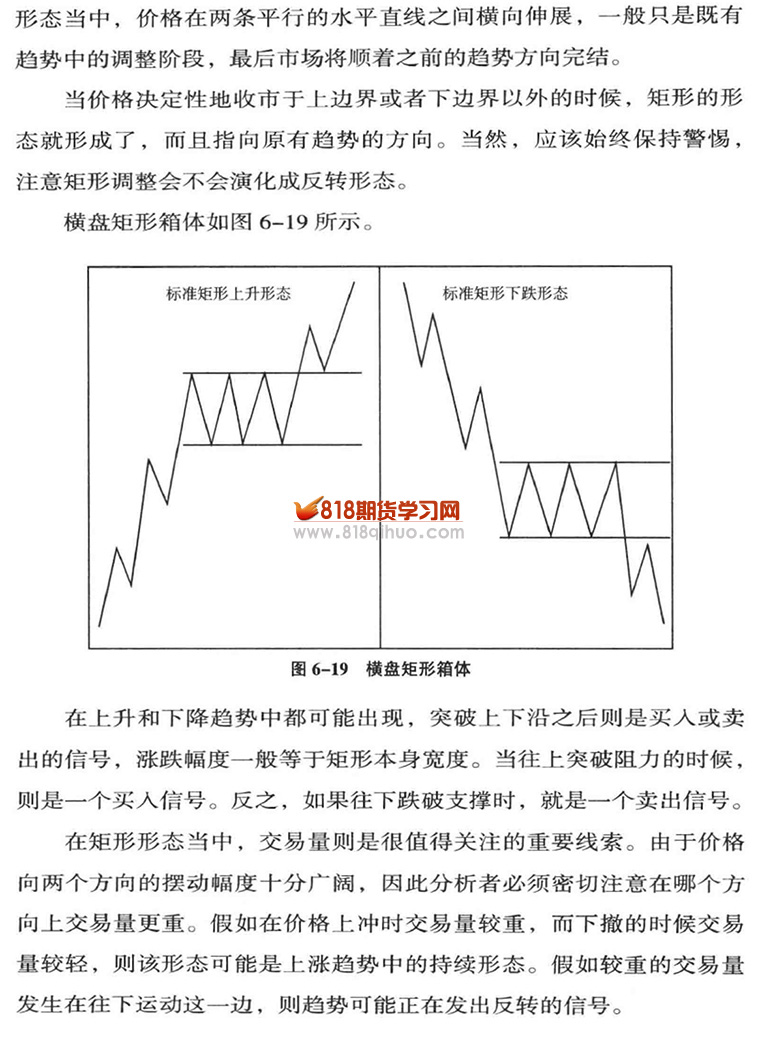 形态当中，价格在两条平行的水平直线之间横向伸展，一般只是既有趋势中的调整阶段，最后市场将顺着之前的趋势方向完结。

当价格决定性地收市于上边界或者下边界以外的时候，矩形的形态就形成了，而且指向原有趋势的方向。当然，应该始终保持警惕，注意矩形调整会不会演化成反转形态。

横盘矩形箱体如图 6-19 所示。

标准矩形上升形态

标准矩形下跌形态

818期货学习网
www.818qihuo.com

图 6-19　横盘矩形箱体

在上升和下降趋势中都可能出现，突破上下沿之后则是买入或卖出的信号，涨跌幅度一般等于矩形本身宽度。当往上突破阻力的时候，则是一个买入信号。反之，如果往下跌破支撑时，就是一个卖出信号。

在矩形形态当中，交易量则是很值得关注的重要线索。由于价格向两个方向的摆动幅度十分广阔，因此分析者必须密切注意在哪个方向上交易量更重。假如在价格上冲时交易量较重，而下撤的时候交易量较轻，则该形态可能是上涨趋势中的持续形态。假如较重的交易量发生在往下运动这一边，则趋势可能正在发出反转的信号。